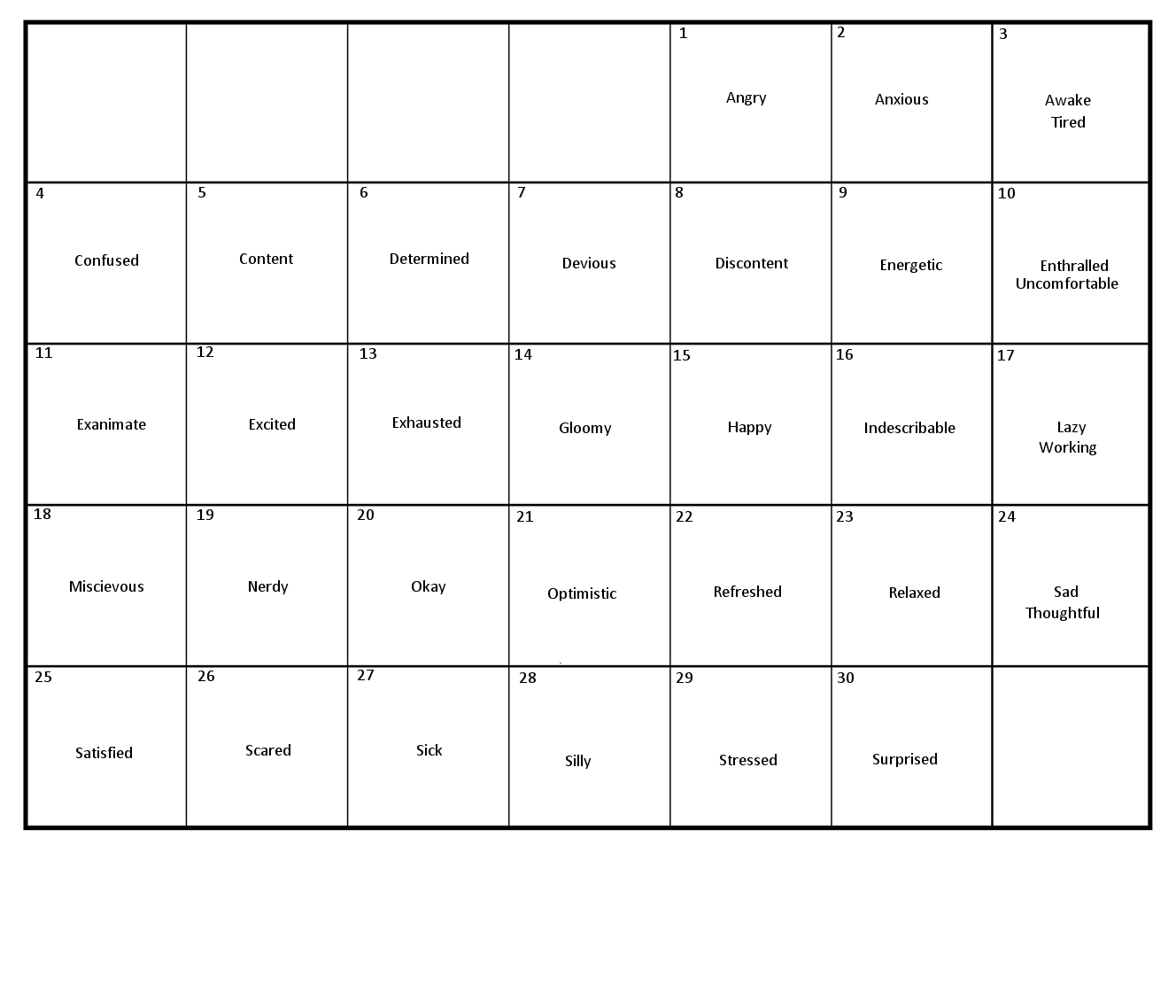 | | | | | | | |
|---|---|---|---|---|---|---|
| | | | | 1 Angry | 2 Anxious | 3 Awake Tired |
| 4 Confused | 5 Content | 6 Determined | 7 Devious | 8 Discontent | 9 Energetic | 10 Enthralled Uncomfortable |
| 11 Exanimate | 12 Excited | 13 Exhausted | 14 Gloomy | 15 Happy | 16 Indescribable | 17 Lazy Working |
| 18 Miscievous | 19 Nerdy | 20 Okay | 21 Optimistic | 22 Refreshed | 23 Relaxed | 24 Sad Thoughtful |
| 25 Satisfied | 26 Scared | 27 Sick | 28 Silly | 29 Stressed | 30 Surprised | |